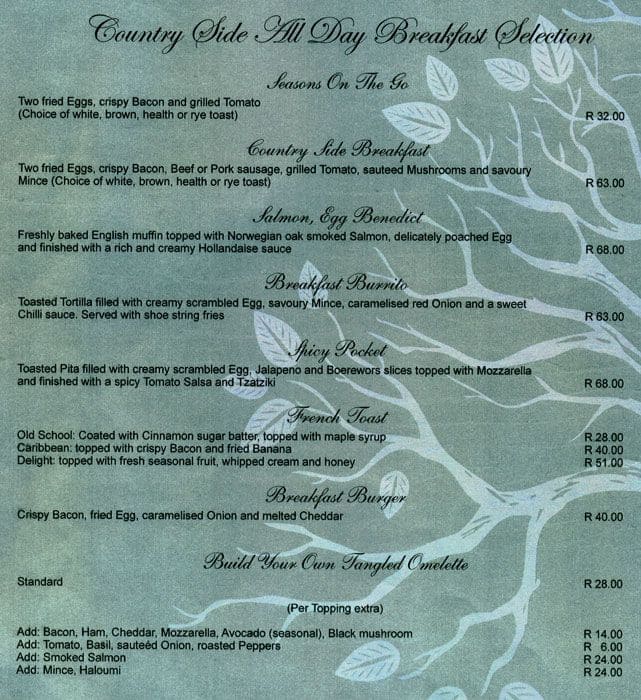 Country Side All Day Breakfast Selection

Seasons On The Go

Two fried Eggs, crispy Bacon and grilled Tomato (Choice of white, brown, health or rye toast) R 32.00

Country Side Breakfast

Two fried Eggs, crispy Bacon, Beef or Pork sausage, grilled Tomato, sauteed Mushrooms and savoury Mince (Choice of white, brown, health or rye toast) R 63.00

Salmon, Egg Benedict

Freshly baked English muffin topped with Norwegian oak smoked Salmon, delicately poached Egg and finished with a rich and creamy Hollandaise sauce R 68.00

Breakfast Burrito

Toasted Tortilla filled with creamy scrambled Egg, savoury Mince, caramelised red Onion and a sweet Chilli sauce. Served with shoe string fries R 63.00

Spicy Pocket

Toasted Pita filled with creamy scrambled Egg, Jalapeno and Boerewors slices topped with Mozzarella and finished with a spicy Tomato Salsa and Tzatziki R 68.00

French Toast

Old School: Coated with Cinnamon sugar batter, topped with maple syrup R 28.00
Caribbean: topped with crispy Bacon and fried Banana R 40.00
Delight: topped with fresh seasonal fruit, whipped cream and honey R 51.00

Breakfast Burger

Crispy Bacon, fried Egg, caramelised Onion and melted Cheddar R 40.00

Build Your Own Tangled Omelette

Standard R 28.00

(Per Topping extra)

Add: Bacon, Ham, Cheddar, Mozzarella, Avocado (seasonal), Black mushroom R 14.00
Add: Tomato, Basil, sauteéd Onion, roasted Peppers R 6.00
Add: Smoked Salmon R 24.00
Add: Mince, Haloumi R 24.00